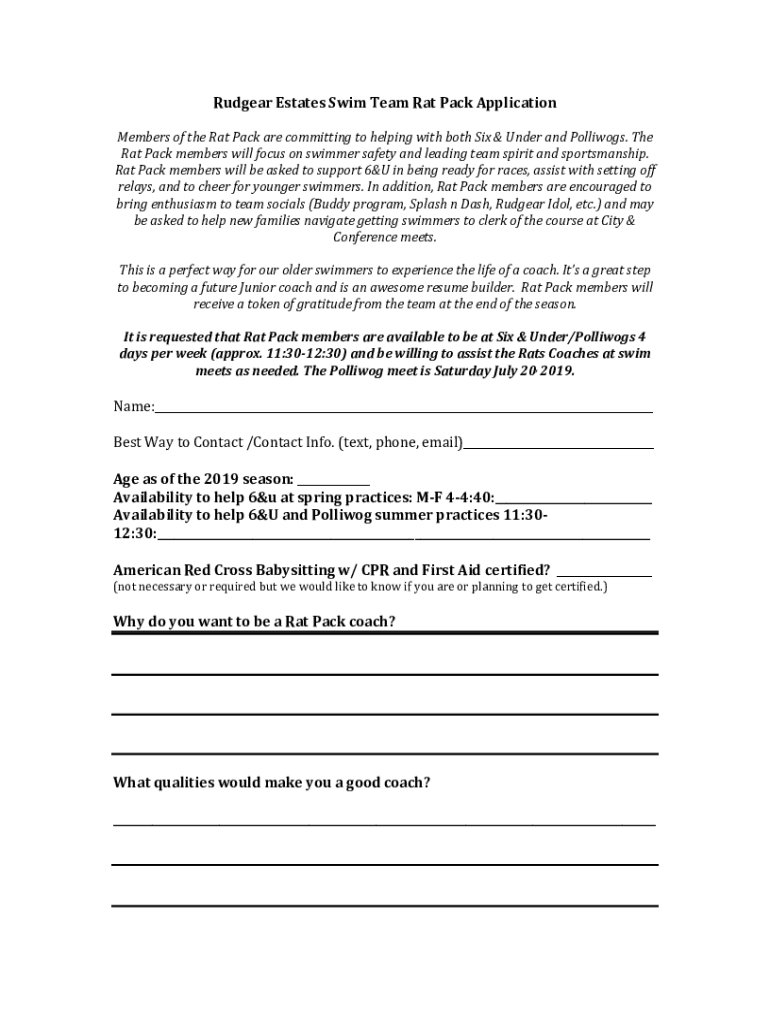 Rudgear Estates Swim Team Rat Pack Application

Members of the Rat Pack are committing to helping with both Six & Under and Polliwogs. The Rat Pack members will focus on swimmer safety and leading team spirit and sportsmanship. Rat Pack members will be asked to support 6&U in being ready for races, assist with setting off relays, and to cheer for younger swimmers. In addition, Rat Pack members are encouraged to bring enthusiasm to team socials (Buddy program, Splash n Dash, Rudgear Idol, etc.) and may be asked to help new families navigate getting swimmers to clerk of the course at City & Conference meets.

This is a perfect way for our older swimmers to experience the life of a coach. It's a great step to becoming a future Junior coach and is an awesome resume builder. Rat Pack members will receive a token of gratitude from the team at the end of the season.

It is requested that Rat Pack members are available to be at Six & Under/Polliwogs 4 days per week (approx. 11:30-12:30) and be willing to assist the Rats Coaches at swim meets as needed. The Polliwog meet is Saturday July 20-2019.

Name:

Best Way to Contact /Contact Info. (text, phone, email)

Age as of the 2019 season:
Availability to help 6&u at spring practices: M-F 4-4:40:
Availability to help 6&U and Polliwog summer practices 11:30-12:30:

American Red Cross Babysitting w/ CPR and First Aid certified?
(not necessary or required but we would like to know if you are or planning to get certified.)

Why do you want to be a Rat Pack coach?

What qualities would make you a good coach?